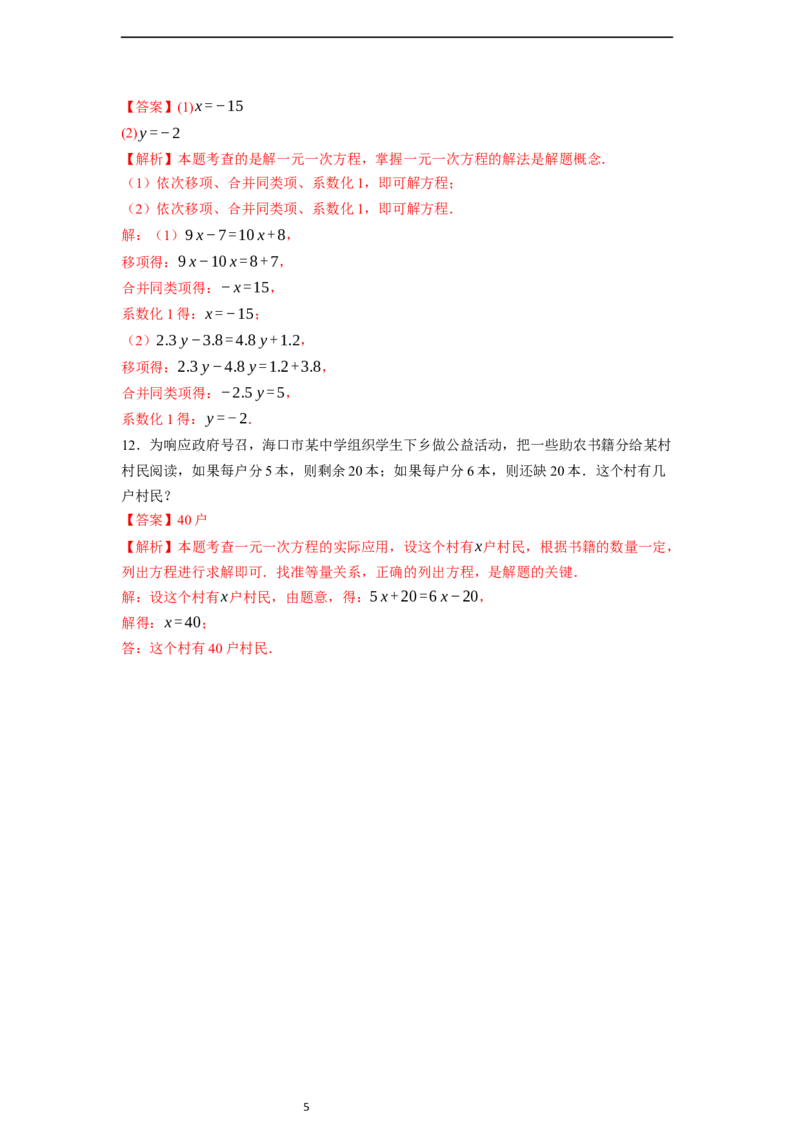 【答案】(1)$x=-15$

(2)$y=-2$

【解析】本题考查的是解一元一次方程，掌握一元一次方程的解法是解题概念.

（1）依次移项、合并同类项、系数化1，即可解方程；

（2）依次移项、合并同类项、系数化1，即可解方程.

解：（1）$9x-7=10x+8$，

移项得：$9x-10x=8+7$，

合并同类项得：$-x=15$，

系数化1得：$x=-15$；

（2）$2.3y-3.8=4.8y+1.2$，

移项得：$2.3y-4.8y=1.2+3.8$，

合并同类项得：$-2.5y=5$，

系数化1得：$y=-2$.

12．为响应政府号召，海口市某中学组织学生下乡做公益活动，把一些助农书籍分给某村村民阅读，如果每户分5本，则剩余20本；如果每户分6本，则还缺20本．这个村有几户村民？

【答案】40户

【解析】本题考查一元一次方程的实际应用，设这个村有$x$户村民，根据书籍的数量一定，列出方程进行求解即可．找准等量关系，正确的列出方程，是解题的关键.

解：设这个村有$x$户村民，由题意，得：$5x+20=6x-20$，

解得：$x=40$；

答：这个村有40户村民.

5